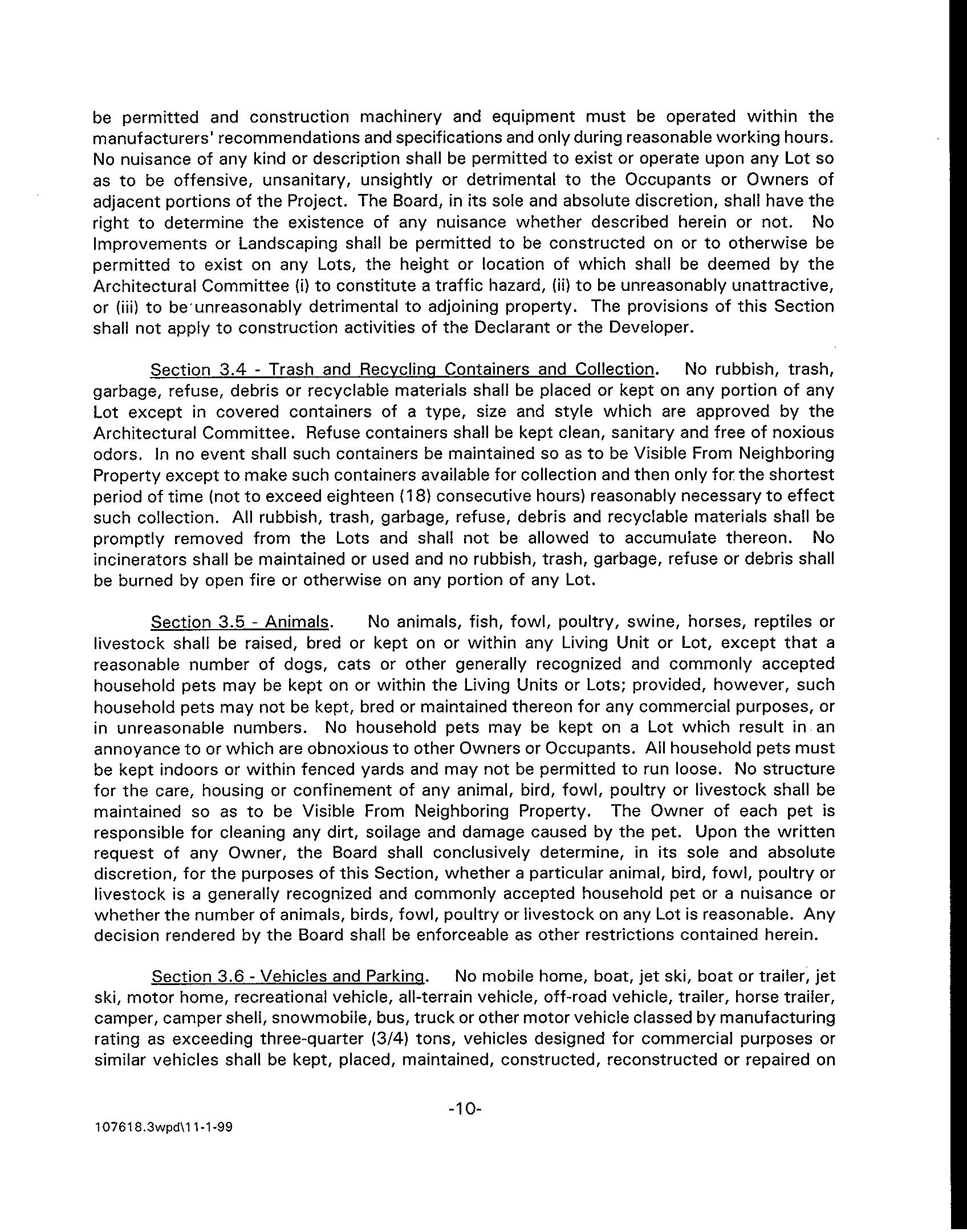 be permitted and construction machinery and equipment must be operated within the manufacturers' recommendations and specifications and only during reasonable working hours. No nuisance of any kind or description shall be permitted to exist or operate upon any Lot so as to be offensive, unsanitary, unsightly or detrimental to the Occupants or Owners of adjacent portions of the Project. The Board, in its sole and absolute discretion, shall have the right to determine the existence of any nuisance whether described herein or not. No Improvements or Landscaping shall be permitted to be constructed on or to otherwise be permitted to exist on any Lots, the height or location of which shall be deemed by the Architectural Committee (i) to constitute a traffic hazard, (ii) to be unreasonably unattractive, or (iii) to be unreasonably detrimental to adjoining property. The provisions of this Section shall not apply to construction activities of the Declarant or the Developer.

Section 3.4 - Trash and Recycling Containers and Collection. No rubbish, trash, garbage, refuse, debris or recyclable materials shall be placed or kept on any portion of any Lot except in covered containers of a type, size and style which are approved by the Architectural Committee. Refuse containers shall be kept clean, sanitary and free of noxious odors. In no event shall such containers be maintained so as to be Visible From Neighboring Property except to make such containers available for collection and then only for the shortest period of time (not to exceed eighteen (18) consecutive hours) reasonably necessary to effect such collection. All rubbish, trash, garbage, refuse, debris and recyclable materials shall be promptly removed from the Lots and shall not be allowed to accumulate thereon. No incinerators shall be maintained or used and no rubbish, trash, garbage, refuse or debris shall be burned by open fire or otherwise on any portion of any Lot.

Section 3.5 - Animals. No animals, fish, fowl, poultry, swine, horses, reptiles or livestock shall be raised, bred or kept on or within any Living Unit or Lot, except that a reasonable number of dogs, cats or other generally recognized and commonly accepted household pets may be kept on or within the Living Units or Lots; provided, however, such household pets may not be kept, bred or maintained thereon for any commercial purposes, or in unreasonable numbers. No household pets may be kept on a Lot which result in an annoyance to or which are obnoxious to other Owners or Occupants. All household pets must be kept indoors or within fenced yards and may not be permitted to run loose. No structure for the care, housing or confinement of any animal, bird, fowl, poultry or livestock shall be maintained so as to be Visible From Neighboring Property. The Owner of each pet is responsible for cleaning any dirt, soilage and damage caused by the pet. Upon the written request of any Owner, the Board shall conclusively determine, in its sole and absolute discretion, for the purposes of this Section, whether a particular animal, bird, fowl, poultry or livestock is a generally recognized and commonly accepted household pet or a nuisance or whether the number of animals, birds, fowl, poultry or livestock on any Lot is reasonable. Any decision rendered by the Board shall be enforceable as other restrictions contained herein.

Section 3.6 - Vehicles and Parking. No mobile home, boat, jet ski, boat or trailer, jet ski, motor home, recreational vehicle, all-terrain vehicle, off-road vehicle, trailer, horse trailer, camper, camper shell, snowmobile, bus, truck or other motor vehicle classed by manufacturing rating as exceeding three-quarter (3/4) tons, vehicles designed for commercial purposes or similar vehicles shall be kept, placed, maintained, constructed, reconstructed or repaired on

-10-

107618.3wpd\11-1-99